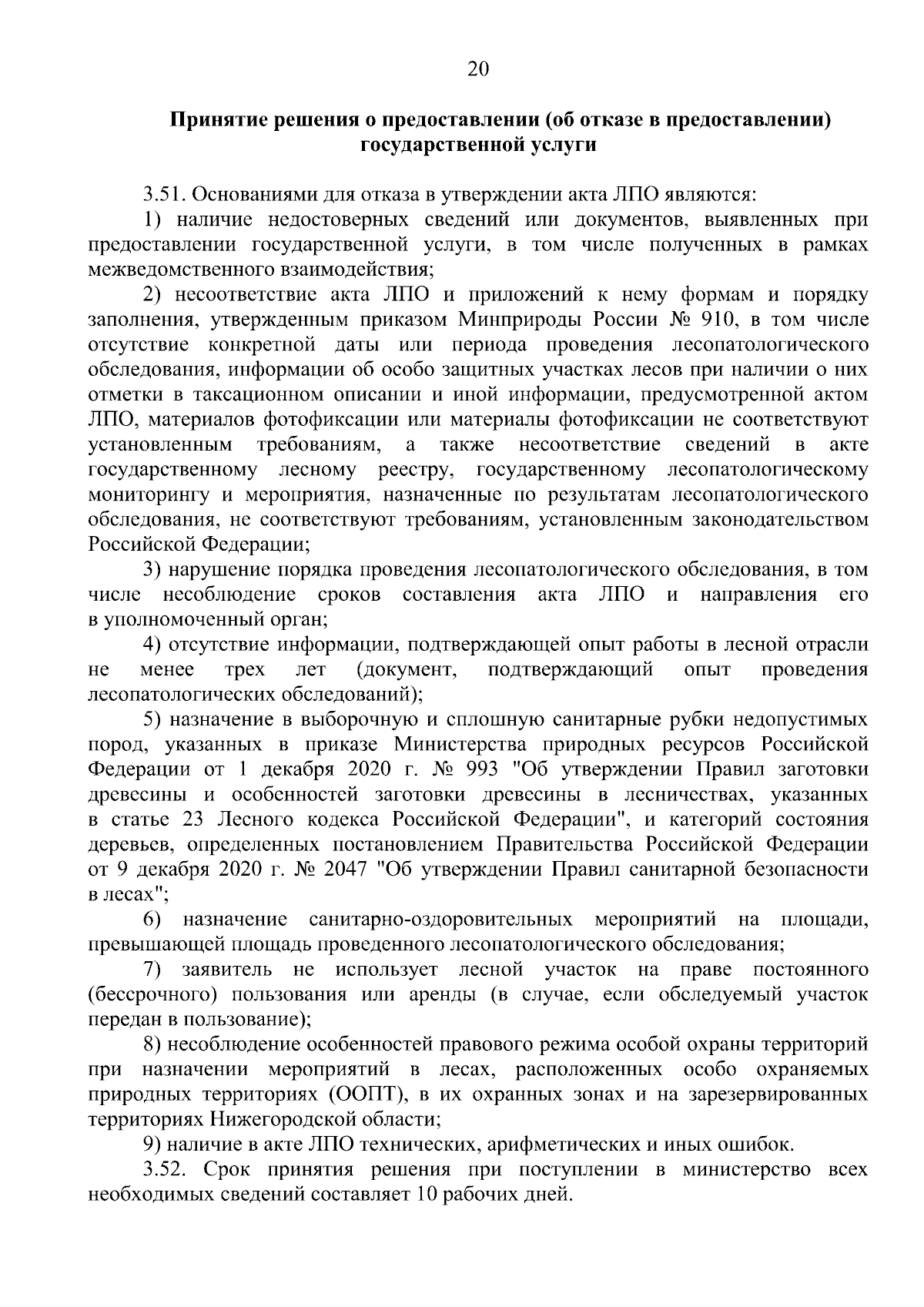 20

Принятие решения о предоставлении (об отказе в предоставлении) государственной услуги

3.51. Основаниями для отказа в утверждении акта ЛПО являются:

1) наличие недостоверных сведений или документов, выявленных при предоставлении государственной услуги, в том числе полученных в рамках межведомственного взаимодействия;

2) несоответствие акта ЛПО и приложений к нему формам и порядку заполнения, утвержденным приказом Минприроды России № 910, в том числе отсутствие конкретной даты или периода проведения лесопатологического обследования, информации об особо защитных участках лесов при наличии о них отметки в таксационном описании и иной информации, предусмотренной актом ЛПО, материалов фотофиксации или материалы фотофиксации не соответствуют установленным требованиям, а также несоответствие сведений в акте государственному лесному реестру, государственному лесопатологическому мониторингу и мероприятия, назначенные по результатам лесопатологического обследования, не соответствуют требованиям, установленным законодательством Российской Федерации;

3) нарушение порядка проведения лесопатологического обследования, в том числе несоблюдение сроков составления акта ЛПО и направления его в уполномоченный орган;

4) отсутствие информации, подтверждающей опыт работы в лесной отрасли не менее трех лет (документ, подтверждающий опыт проведения лесопатологических обследований);

5) назначение в выборочную и сплошную санитарные рубки недопустимых пород, указанных в приказе Министерства природных ресурсов Российской Федерации от 1 декабря 2020 г. № 993 "Об утверждении Правил заготовки древесины и особенностей заготовки древесины в лесничествах, указанных в статье 23 Лесного кодекса Российской Федерации", и категорий состояния деревьев, определенных постановлением Правительства Российской Федерации от 9 декабря 2020 г. № 2047 "Об утверждении Правил санитарной безопасности в лесах";

6) назначение санитарно-оздоровительных мероприятий на площади, превышающей площадь проведенного лесопатологического обследования;

7) заявитель не использует лесной участок на праве постоянного (бессрочного) пользования или аренды (в случае, если обследуемый участок передан в пользование);

8) несоблюдение особенностей правового режима особой охраны территорий при назначении мероприятий в лесах, расположенных особо охраняемых природных территориях (ООПТ), в их охранных зонах и на зарезервированных территориях Нижегородской области;

9) наличие в акте ЛПО технических, арифметических и иных ошибок.

3.52. Срок принятия решения при поступлении в министерство всех необходимых сведений составляет 10 рабочих дней.